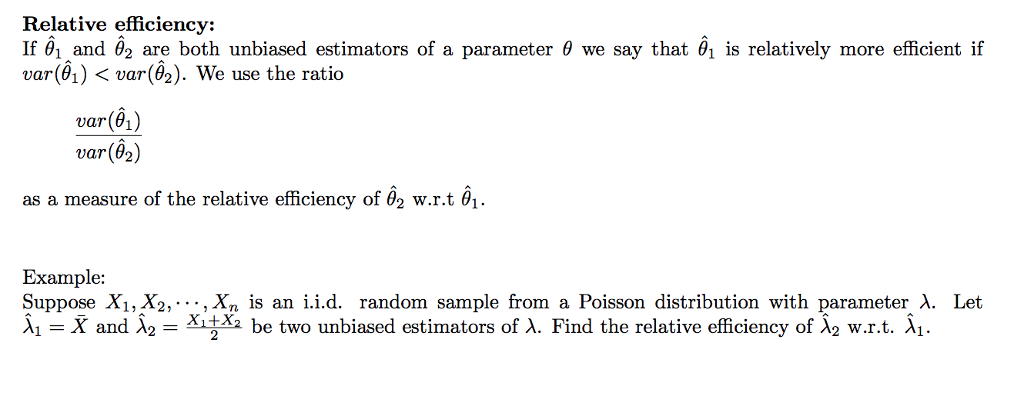 **Relative efficiency:**
If $\hat{\theta}_1$ and $\hat{\theta}_2$ are both unbiased estimators of a parameter $\theta$ we say that $\hat{\theta}_1$ is relatively more efficient if $var(\hat{\theta}_1) < var(\hat{\theta}_2)$. We use the ratio

$\frac{var(\hat{\theta}_1)}{var(\hat{\theta}_2)}$

as a measure of the relative efficiency of $\hat{\theta}_2$ w.r.t $\hat{\theta}_1$.

Example:
Suppose $X_1, X_2, \cdots, X_n$ is an i.i.d. random sample from a Poisson distribution with parameter $\lambda$. Let $\hat{\lambda}_1 = \bar{X}$ and $\hat{\lambda}_2 = \frac{X_1+X_2}{2}$ be two unbiased estimators of $\lambda$. Find the relative efficiency of $\hat{\lambda}_2$ w.r.t. $\hat{\lambda}_1$.